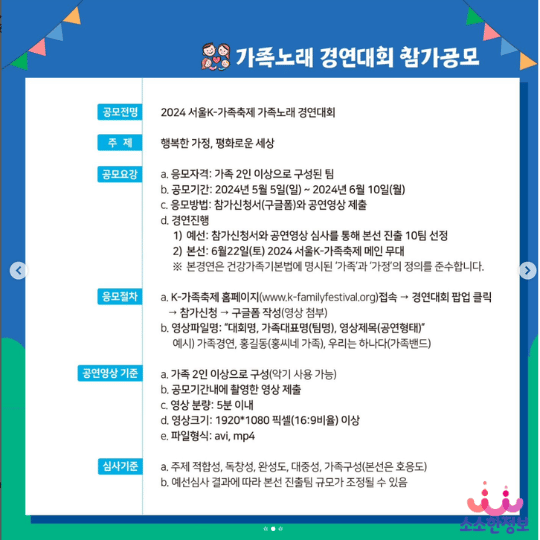 가족노래 경연대회 참가공모

공모전명
2024 서울K-가족축제 가족노래 경연대회

주 제
행복한 가정, 평화로운 세상

공모요강
a. 응모자격: 가족 2인 이상으로 구성된 팀
b. 공모기간: 2024년 5월 5일(일) ~ 2024년 6월 10일(월)
c. 응모방법: 참가신청서(구글폼)와 공연영상 제출
d. 경연진행
1) 예선: 참가신청서와 공연영상 심사를 통해 본선 진출 10팀 선정
2) 본선: 6월22일(토) 2024 서울K-가족축제 메인 무대
※ 본경연은 건강가족기본법에 명시된 '가족'과 '가정'의 정의를 준수합니다.

응모절차
a. K-가족축제 홈페이지(www.k-familyfestival.org)접속 → 경연대회 팝업 클릭 → 참가신청 → 구글폼 작성(영상 첨부)
b. 영상파일명: "대회명, 가족대표명(팀명), 영상제목(공연형태)"
예시) 가족경연, 홍길동(홍씨네 가족), 우리는 하나다(가족밴드)

공연영상 기준
a. 가족 2인 이상으로 구성(악기 사용 가능)
b. 공모기간내에 촬영한 영상 제출
c. 영상 분량: 5분 이내
d. 영상크기: 1920*1080 픽셀(16:9비율) 이상
e. 파일형식: avi, mp4

심사기준
a. 주제 적합성, 독창성, 완성도, 대중성, 가족구성(본선은 호응도)
b. 예선심사 결과에 따라 본선 진출팀 규모가 조정될 수 있음

소소한정보